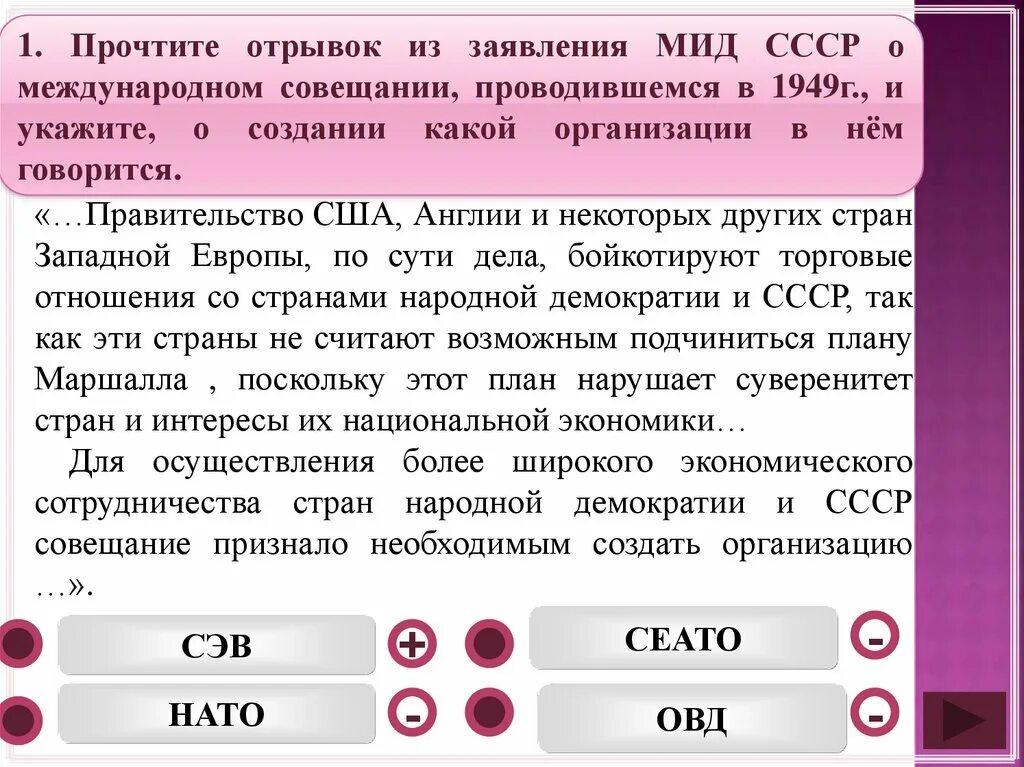 1. Прочтите отрывок из заявления МИД СССР о международном совещании, проводившемся в 1949г., и укажите, о создании какой организации в нём говорится.

«…Правительство США, Англии и некоторых других стран Западной Европы, по сути дела, бойкотируют торговые отношения со странами народной демократии и СССР, так как эти страны не считают возможным подчиниться плану Маршалла , поскольку этот план нарушает суверенитет стран и интересы их национальной экономики…

Для осуществления более широкого экономического сотрудничества стран народной демократии и СССР совещание признало необходимым создать организацию …».

СЭВ +

СЕАТО -

НАТО -

ОВД -